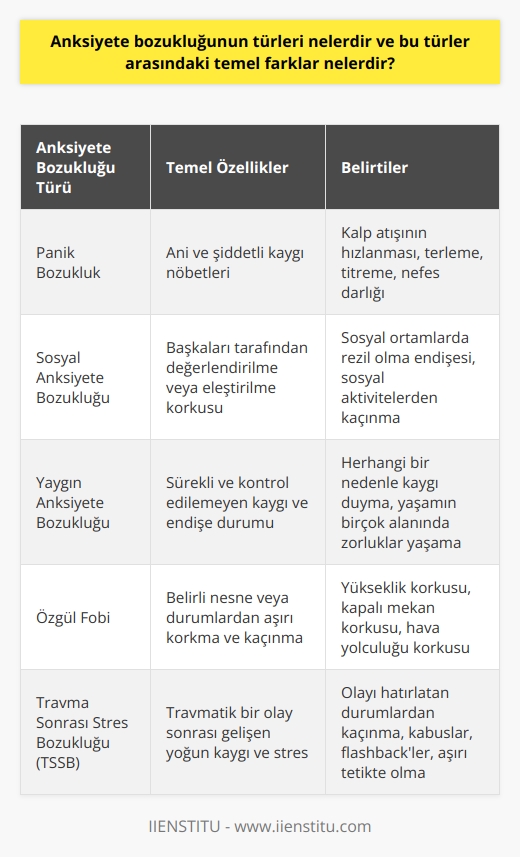 Anksiyete bozukluğunun türleri nelerdir ve bu türler arasındaki temel farklar nelerdir?

| Anksiyete Bozukluğu Türü | Temel Özellikler | Belirtiler |
|---|---|---|
| Panik Bozukluk | Ani ve şiddetli kaygı nöbetleri | Kalp atışının hızlanması, terleme, titreme, nefes darlığı |
| Sosyal Anksiyete Bozukluğu | Başkaları tarafından değerlendirilme veya eleştirilme korkusu | Sosyal ortamlarda rezil olma endişesi, sosyal aktivitelerden kaçınma |
| Yaygın Anksiyete Bozukluğu | Sürekli ve kontrol edilemeyen kaygı ve endişe durumu | Herhangi bir nedenle kaygı duyma, yaşamın birçok alanında zorluklar yaşama |
| Özgül Fobi | Belirli nesne veya durumlardan aşırı korkma ve kaçınma | Yükseklik korkusu, kapalı mekan korkusu, hava yolculuğu korkusu |
| Travma Sonrası Stres Bozukluğu (TSSB) | Travmatik bir olay sonrası gelişen yoğun kaygı ve stres | Olayı hatırlatan durumlardan kaçınma, kabuslar, flashback'ler, aşırı tetikte olma |

IIENSTITU - www.iienstitu.com